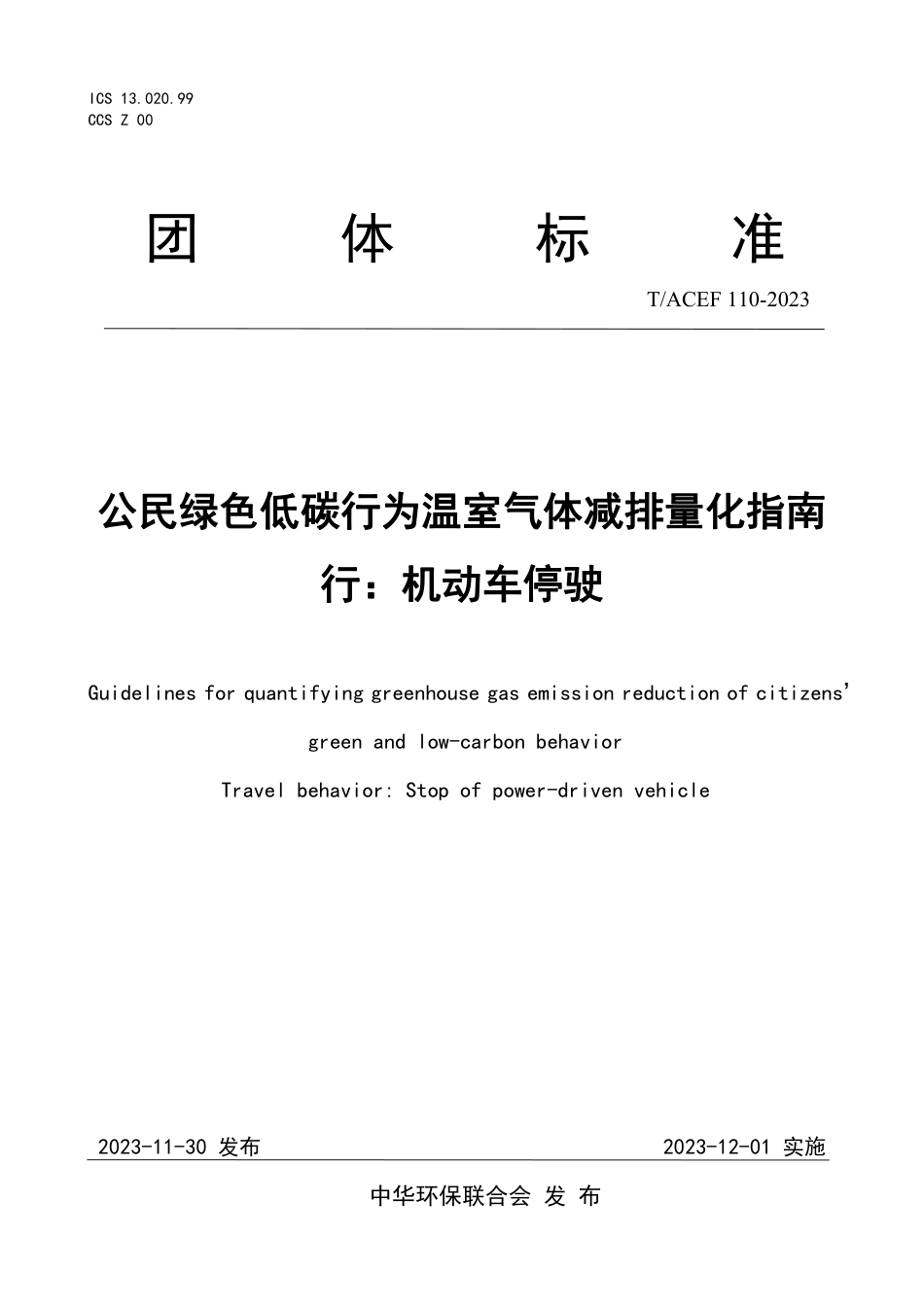 ICS 13.020.99
CCS Z 00

团　体　标　准

T/ACEF 110-2023

公民绿色低碳行为温室气体减排量化指南
行：机动车停驶

Guidelines for quantifying greenhouse gas emission reduction of citizens' green and low-carbon behavior

Travel behavior: Stop of power-driven vehicle

2023-11-30 发布　　2023-12-01 实施

中华环保联合会 发 布